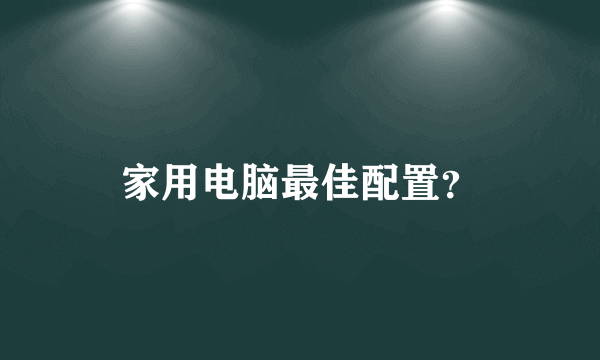 家用电脑最佳配置?